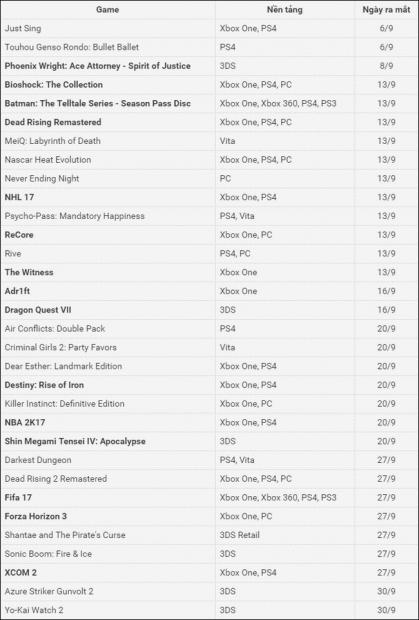 | Game | Nền tảng | Ngày ra mắt |
|---|---|---|
| Just Sing | Xbox One, PS4 | 6/9 |
| Touhou Genso Rondo: Bullet Ballet | PS4 | 6/9 |
| Phoenix Wright: Ace Attorney - Spirit of Justice | 3DS | 8/9 |
| Bioshock: The Collection | Xbox One, PS4, PC | 13/9 |
| Batman: The Telltale Series - Season Pass Disc | Xbox One, Xbox 360, PS4, PS3 | 13/9 |
| Dead Rising Remastered | Xbox One, PS4, PC | 13/9 |
| MeiQ: Labyrinth of Death | Vita | 13/9 |
| Nascar Heat Evolution | Xbox One, PS4, PC | 13/9 |
| Never Ending Night | PC | 13/9 |
| NHL 17 | Xbox One, PS4 | 13/9 |
| Psycho-Pass: Mandatory Happiness | PS4, Vita | 13/9 |
| ReCore | Xbox One, PC | 13/9 |
| Rive | PS4, PC | 13/9 |
| The Witness | Xbox One | 13/9 |
| Adr1ft | Xbox One | 16/9 |
| Dragon Quest VII | 3DS | 16/9 |
| Air Conflicts: Double Pack | PS4 | 20/9 |
| Criminal Girls 2: Party Favors | Vita | 20/9 |
| Dear Esther: Landmark Edition | Xbox One, PS4 | 20/9 |
| Destiny: Rise of Iron | Xbox One, PS4 | 20/9 |
| Killer Instinct: Definitive Edition | Xbox One, PC | 20/9 |
| NBA 2K17 | Xbox One, PS4 | 20/9 |
| Shin Megami Tensei IV: Apocalypse | 3DS | 20/9 |
| Darkest Dungeon | PS4, Vita | 27/9 |
| Dead Rising 2 Remastered | Xbox One, PS4, PC | 27/9 |
| Fifa 17 | Xbox One, Xbox 360, PS4, PS3 | 27/9 |
| Forza Horizon 3 | Xbox One, PC | 27/9 |
| Shantae and The Pirate's Curse | 3DS Retail | 27/9 |
| Sonic Boom: Fire & Ice | 3DS | 27/9 |
| XCOM 2 | Xbox One, PS4 | 27/9 |
| Azure Striker Gunvolt 2 | 3DS | 30/9 |
| Yo-Kai Watch 2 | 3DS | 30/9 |